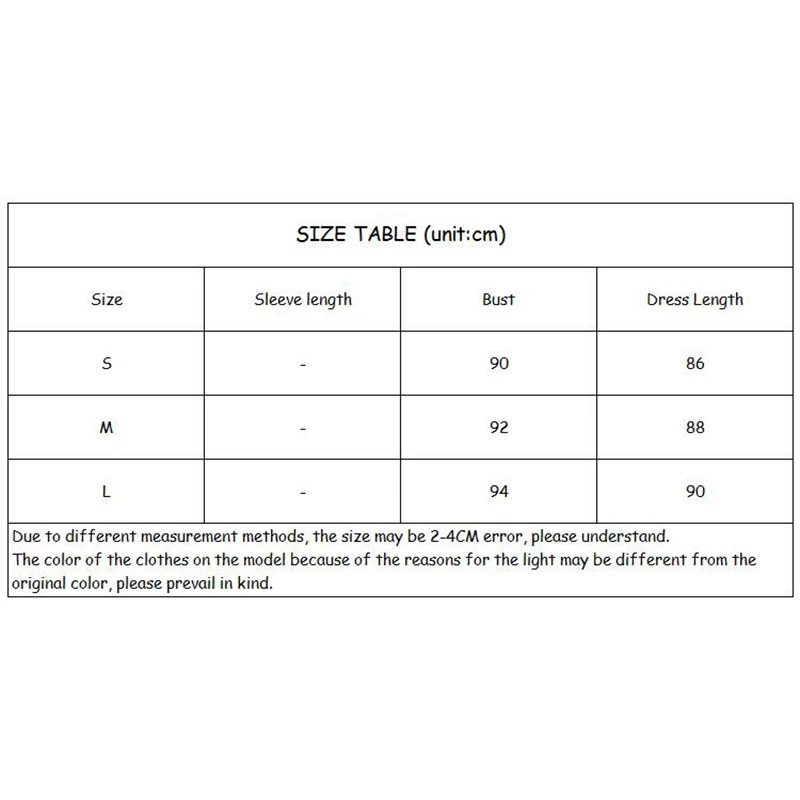 SIZE TABLE (unit:cm)

| Size | Sleeve length | Bust | Dress Length |
|---|---|---|---|
| S | - | 90 | 86 |
| M | - | 92 | 88 |
| L | - | 94 | 90 |

Due to different measurement methods, the size may be 2-4CM error, please understand.
The color of the clothes on the model because of the reasons for the light may be different from the original color, please prevail in kind.